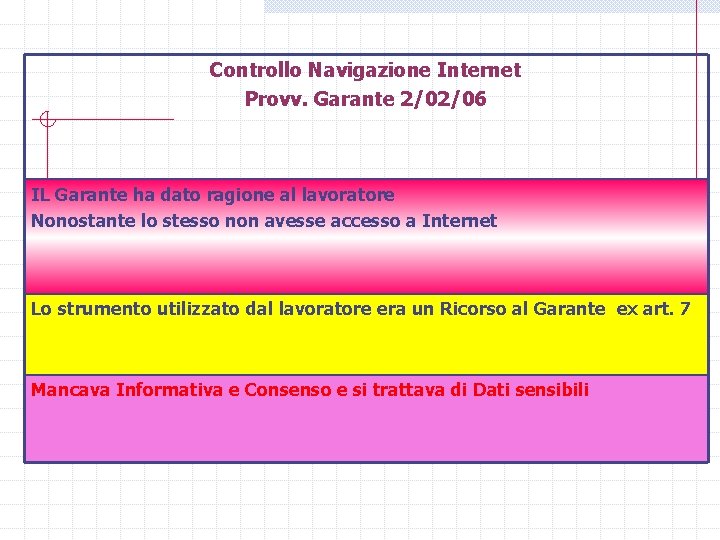 Controllo Navigazione Internet
Provv. Garante 2/02/06

IL Garante ha dato ragione al lavoratore
Nonostante lo stesso non avesse accesso a Internet

Lo strumento utilizzato dal lavoratore era un Ricorso al Garante ex art. 7

Mancava Informativa e Consenso e si trattava di Dati sensibili